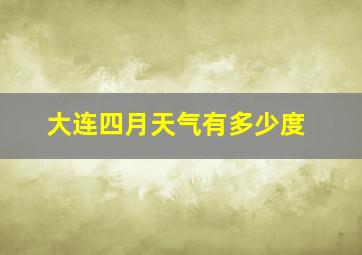 大连四月天气有多少度